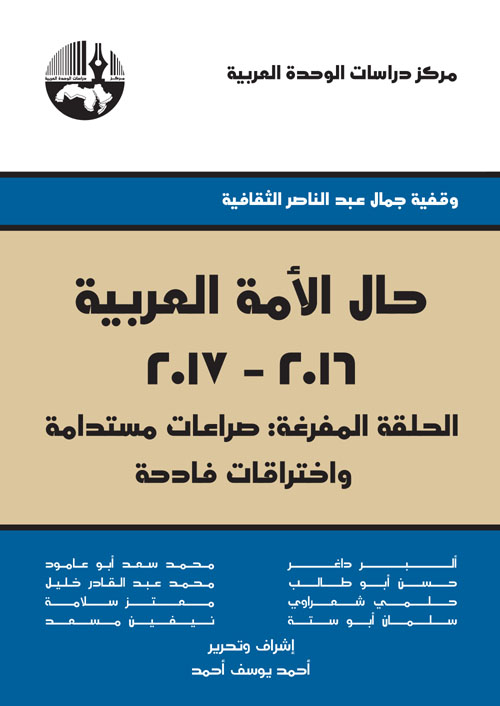 مركز دراسات الوحدة العربية

وقفية جمال عبد الناصر الثقافية

حال الأمة العربية

٢٠١٦ - ٢٠١٧

الحلقة المفرغة: صراعات مستدامة واختراقات فادحة

ألبر داغر
حسن أبو طالب
حلمي شعراوي
سلمان أبو ستة

محمد سعد أبو عامود
محمد عبد القادر خليل
معتز سلامة
نيفين مسعد

إشراف وتحرير
أحمد يوسف أحمد